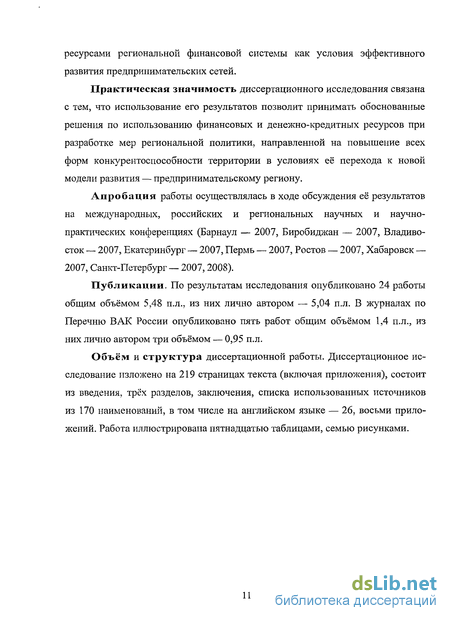 ресурсами региональной финансовой системы как условия эффективного развития предпринимательских сетей.

Практическая значимость диссертационного исследования связана с тем, что использование его результатов позволит принимать обоснованные решения по использованию финансовых и денежно-кредитных ресурсов при разработке мер региональной политики, направленной на повышение всех форм конкурентоспособности территории в условиях её перехода к новой модели развития — предпринимательскому региону.

Апробация работы осуществлялась в ходе обсуждения её результатов на международных, российских и региональных научных и научно-практических конференциях (Барнаул — 2007, Биробиджан — 2007, Владивосток — 2007, Екатеринбург — 2007, Пермь — 2007, Ростов — 2007, Хабаровск — 2007, Санкт-Петербург — 2007, 2008).

Публикации. По результатам исследования опубликовано 24 работы общим объёмом 5,48 п.л., из них лично автором — 5,04 п.л. В журналах по Перечню ВАК России опубликовано пять работ общим объёмом 1,4 п.л., из них лично автором три объёмом — 0,95 п.л.

Объём и структура диссертационной работы. Диссертационное исследование изложено на 219 страницах текста (включая приложения), состоит из введения, трёх разделов, заключения, списка использованных источников из 170 наименований, в том числе на английском языке — 26, восьми приложений. Работа иллюстрирована пятнадцатью таблицами, семью рисунками.

11

dsLib.net
библиотека диссертаций